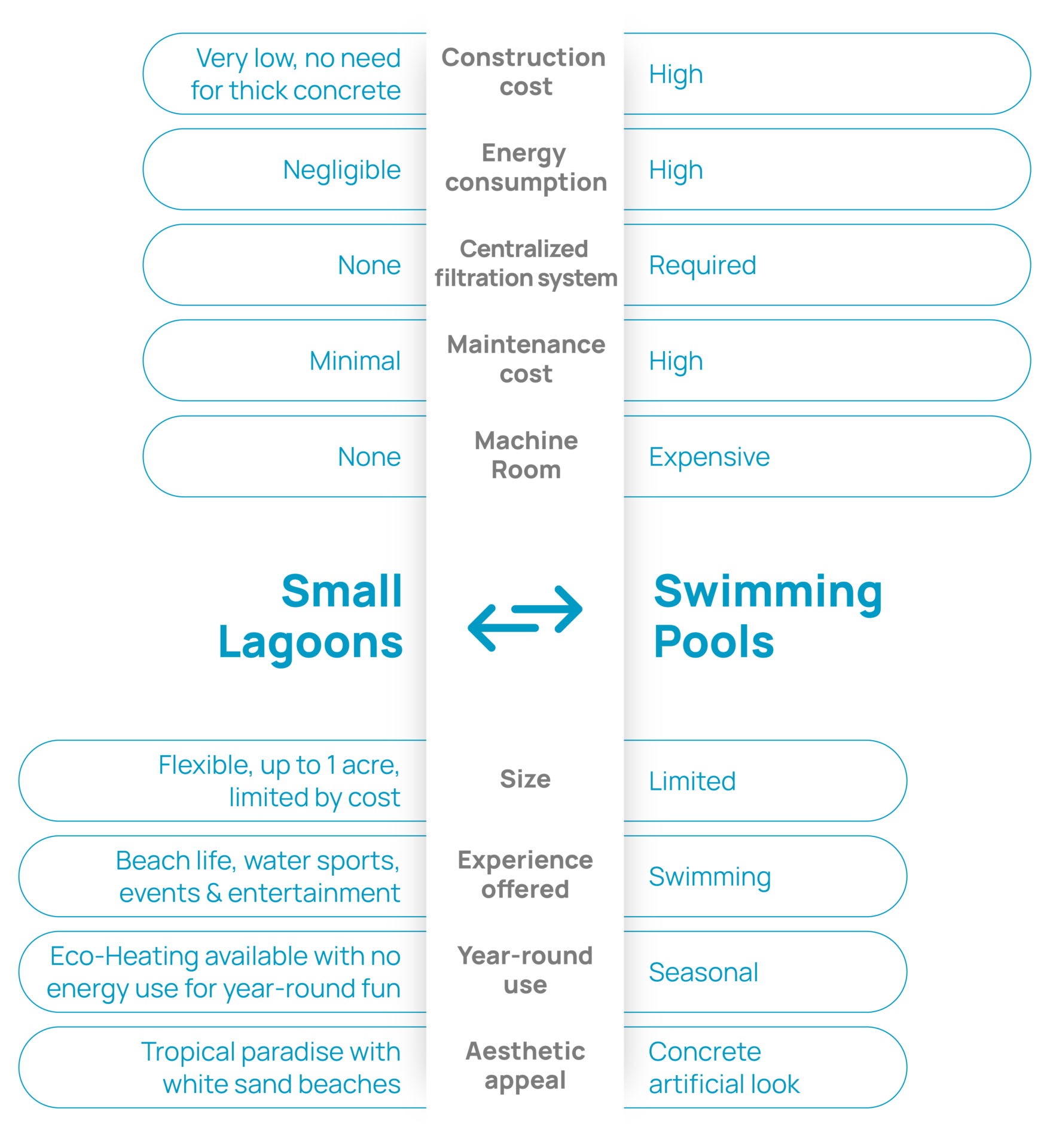 | Small Lagoons | | Swimming Pools |
|---|---|---|
| Very low, no need for thick concrete | Construction cost | High |
| Negligible | Energy consumption | High |
| None | Centralized filtration system | Required |
| Minimal | Maintenance cost | High |
| None | Machine Room | Expensive |
| Flexible, up to 1 acre, limited by cost | Size | Limited |
| Beach life, water sports, events & entertainment | Experience offered | Swimming |
| Eco-Heating available with no energy use for year-round fun | Year-round use | Seasonal |
| Tropical paradise with white sand beaches | Aesthetic appeal | Concrete artificial look |